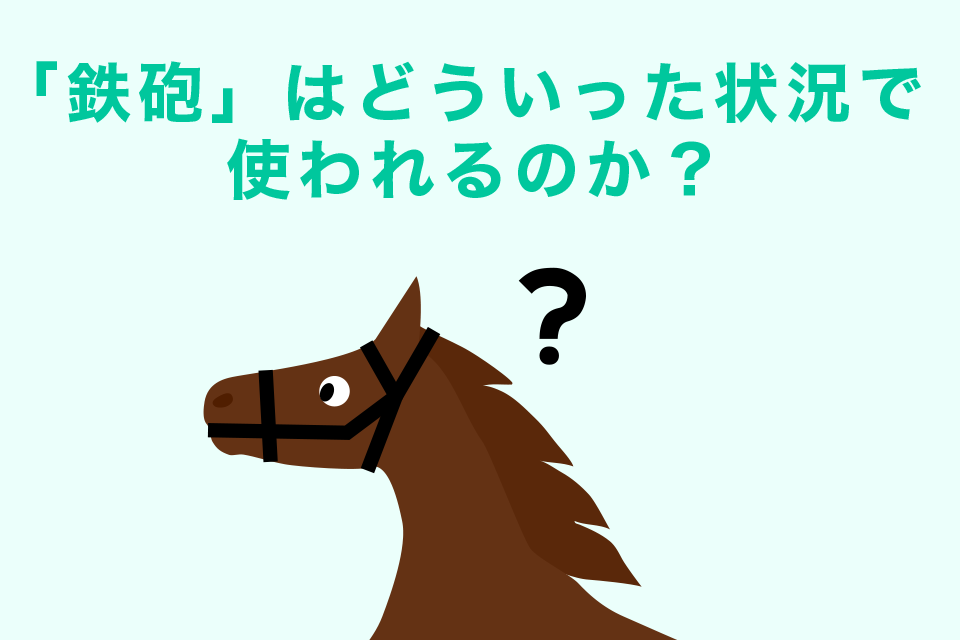 「鉄砲」はどういった状況で使われるのか？

?